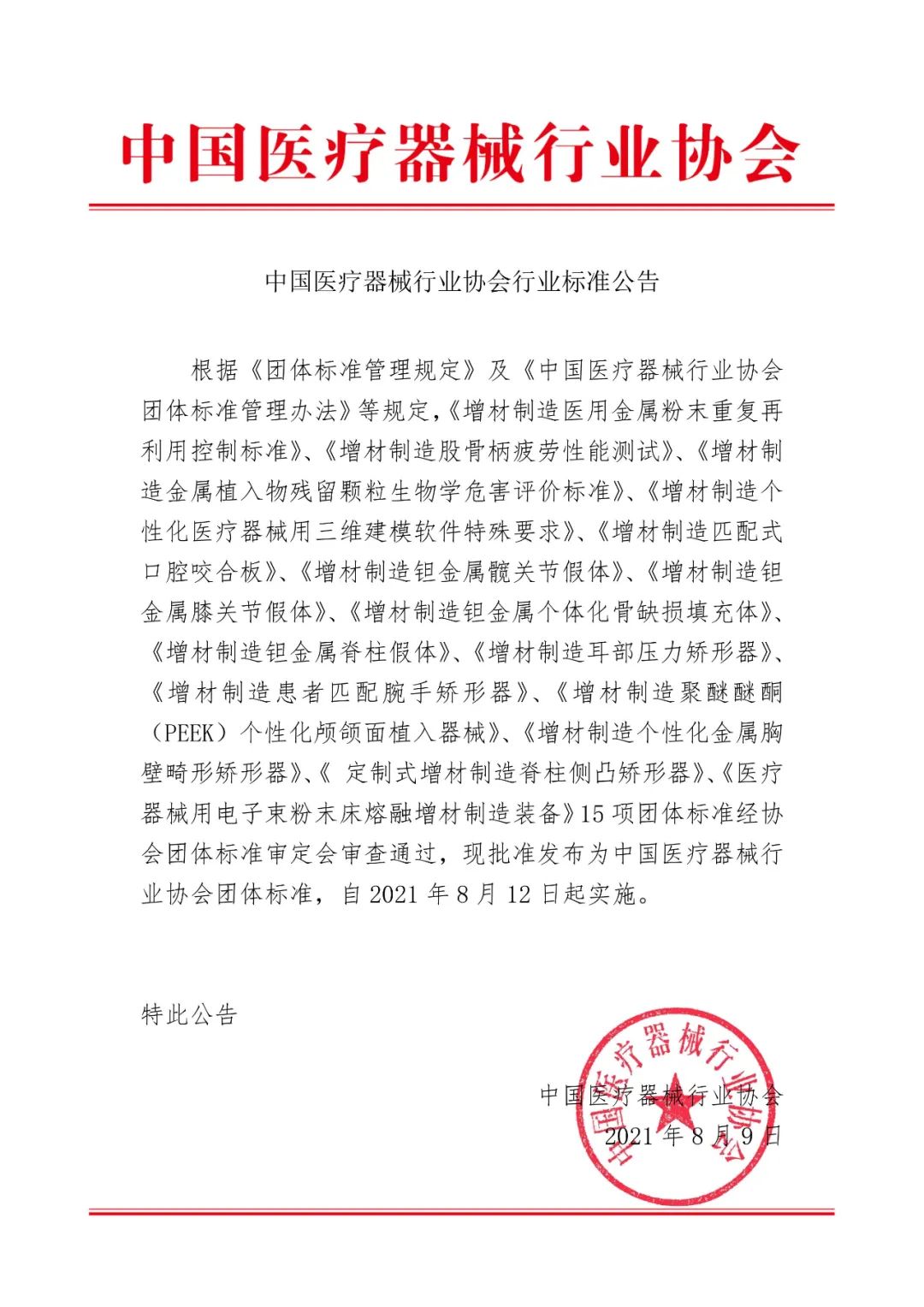 中国医疗器械行业协会

中国医疗器械行业协会行业标准公告

根据《团体标准管理规定》及《中国医疗器械行业协会团体标准管理办法》等规定,《增材制造医用金属粉末重复再利用控制标准》、《增材制造股骨柄疲劳性能测试》、《增材制造金属植入物残留颗粒生物学危害评价标准》、《增材制造个性化医疗器械用三维建模软件特殊要求》、《增材制造匹配式口腔咬合板》、《增材制造钽金属髋关节假体》、《增材制造钽金属膝关节假体》、《增材制造钽金属个体化骨缺损填充体》、《增材制造钽金属脊柱假体》、《增材制造耳部压力矫形器》、《增材制造患者匹配腕手矫形器》、《增材制造聚醚醚酮（PEEK）个性化颅颌面植入器械》、《增材制造个性化金属胸壁畸形矫形器》、《 定制式增材制造脊柱侧凸矫形器》、《医疗器械用电子束粉末床熔融增材制造装备》15 项团体标准经协会团体标准审定会审查通过，现批准发布为中国医疗器械行业协会团体标准，自 2021 年 8 月 12 日起实施。

特此公告

中国医疗器械行业协会
2021 年 8 月 9 日

中国医疗器械行业协会